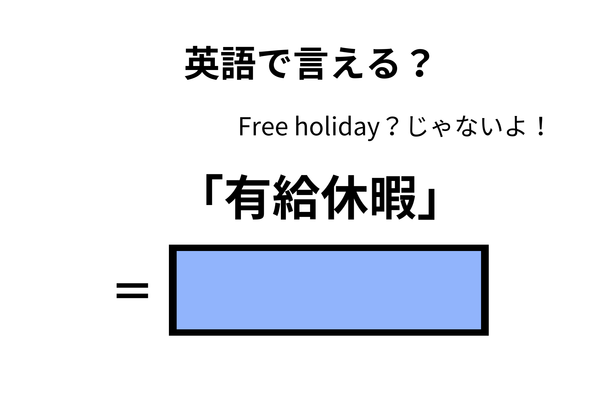 英語で言える？

Free holiday？じゃないよ！

「有給休暇」

＝